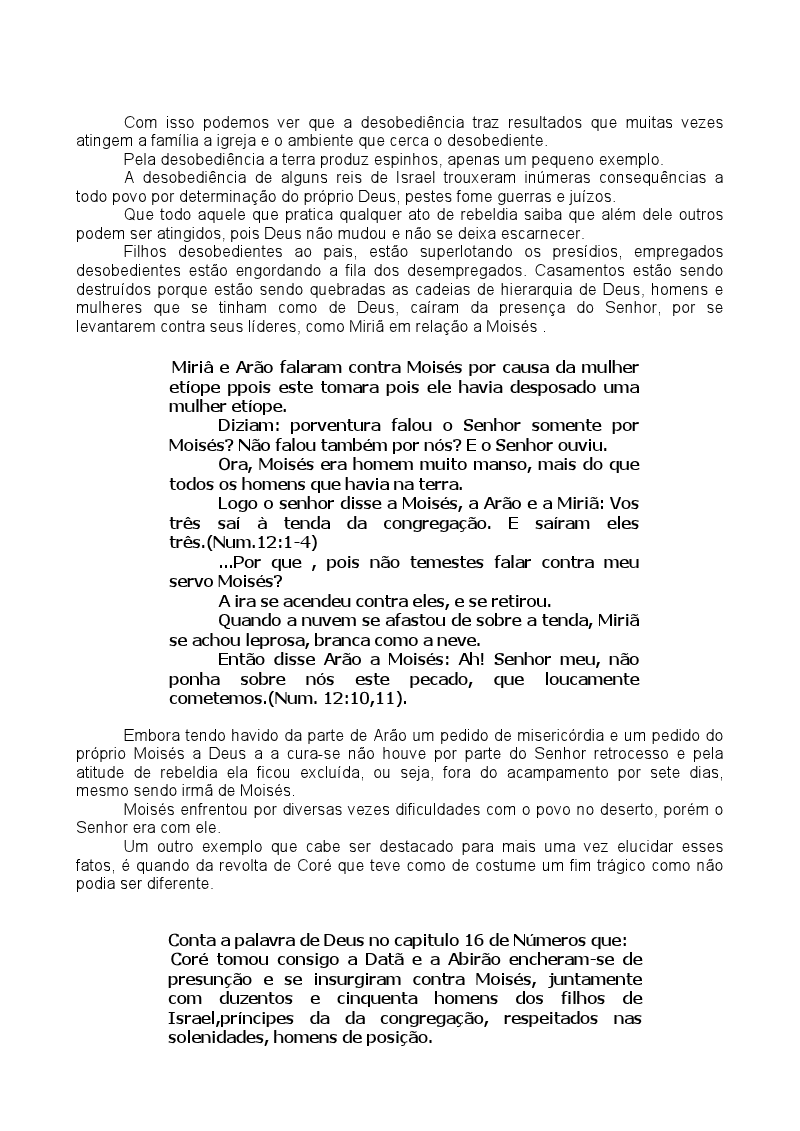 Com isso podemos ver que a desobediência traz resultados que muitas vezes atingem a família a igreja e o ambiente que cerca o desobediente.

Pela desobediência a terra produz espinhos, apenas um pequeno exemplo.

A desobediência de alguns reis de Israel trouxeram inúmeras consequências a todo povo por determinação do próprio Deus, pestes fome guerras e juízos.

Que todo aquele que pratica qualquer ato de rebeldia saiba que além dele outros podem ser atingidos, pois Deus não mudou e não se deixa escarnecer.

Filhos desobedientes ao pais, estão superlotando os presídios, empregados desobedientes estão engordando a fila dos desempregados. Casamentos estão sendo destruídos porque estão sendo quebradas as cadeias de hierarquia de Deus, homens e mulheres que se tinham como de Deus, caíram da presença do Senhor, por se levantarem contra seus líderes, como Miriã em relação a Moisés .

Miriã e Arão falaram contra Moisés por causa da mulher etíope ppois este tomara pois ele havia desposado uma mulher etíope.

Diziam: porventura falou o Senhor somente por Moisés? Não falou também por nós? E o Senhor ouviu.

Ora, Moisés era homem muito manso, mais do que todos os homens que havia na terra.

Logo o senhor disse a Moisés, a Arão e a Miriã: Vos três saí à tenda da congregação. E saíram eles três.(Num.12:1-4)

...Por que , pois não temestes falar contra meu servo Moisés?

A ira se acendeu contra eles, e se retirou.

Quando a nuvem se afastou de sobre a tenda, Miriã se achou leprosa, branca como a neve.

Então disse Arão a Moisés: Ah! Senhor meu, não ponha sobre nós este pecado, que loucamente cometemos.(Num. 12:10,11).

Embora tendo havido da parte de Arão um pedido de misericórdia e um pedido do próprio Moisés a Deus a a cura-se não houve por parte do Senhor retrocesso e pela atitude de rebeldia ela ficou excluída, ou seja, fora do acampamento por sete dias, mesmo sendo irmã de Moisés.

Moisés enfrentou por diversas vezes dificuldades com o povo no deserto, porém o Senhor era com ele.

Um outro exemplo que cabe ser destacado para mais uma vez elucidar esses fatos, é quando da revolta de Coré que teve como de costume um fim trágico como não podia ser diferente.

Conta a palavra de Deus no capitulo 16 de Números que:

Coré tomou consigo a Datã e a Abirão encheram-se de presunção e se insurgiram contra Moisés, juntamente com duzentos e cinquenta homens dos filhos de Israel,príncipes da da congregação, respeitados nas solenidades, homens de posição.